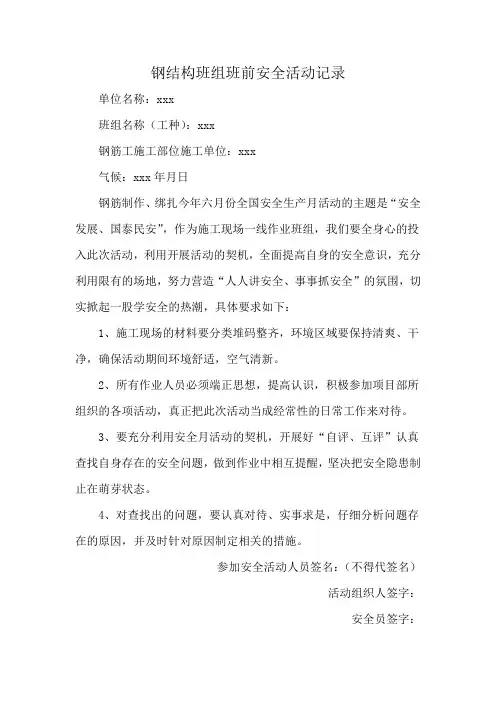 钢结构班组班前安全活动记录

单位名称：xxx

班组名称（工种）：xxx

钢筋工施工部位施工单位：xxx

气候：xxx 年月日

钢筋制作、绑扎今年六月份全国安全生产月活动的主题是“安全发展、国泰民安”，作为施工现场一线作业班组，我们要全身心的投入此次活动，利用开展活动的契机，全面提高自身的安全意识，充分利用限有的场地，努力营造“人人讲安全、事事抓安全”的氛围，切实掀起一股学安全的热潮，具体要求如下：

1、施工现场的材料要分类堆码整齐，环境区域要保持清爽、干净，确保活动期间环境舒适，空气清新。

2、所有作业人员必须端正思想，提高认识，积极参加项目部所组织的各项活动，真正把此次活动当成经常性的日常工作来对待。

3、要充分利用安全月活动的契机，开展好“自评、互评”认真查找自身存在的安全问题，做到作业中相互提醒，坚决把安全隐患制止在萌芽状态。

4、对查找出的问题，要认真对待、实事求是，仔细分析问题存在的原因，并及时针对原因制定相关的措施。

参加安全活动人员签名：（不得代签名）

活动组织人签字：

安全员签字：